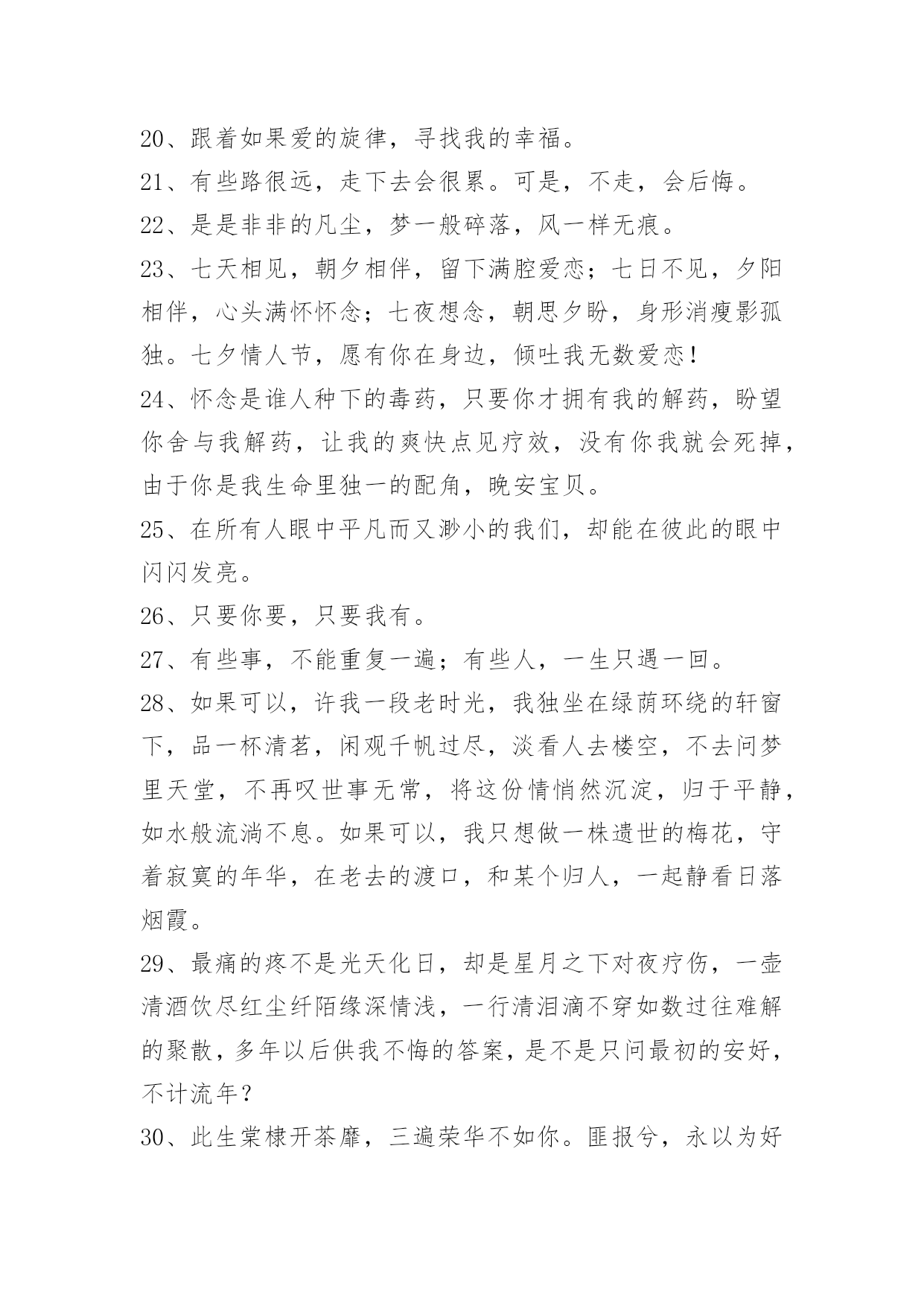 20、跟着如果爱的旋律，寻找我的幸福。

21、有些路很远，走下去会很累。可是，不走，会后悔。

22、是是非非的凡尘，梦一般碎落，风一样无痕。

23、七天相见，朝夕相伴，留下满腔爱恋；七日不见，夕阳相伴，心头满怀怀念；七夜想念，朝思夕盼，身形消瘦影孤独。七夕情人节，愿有你在身边，倾吐我无数爱恋！

24、怀念是谁人种下的毒药，只要你才拥有我的解药，盼望你舍与我解药，让我的爽快点见疗效，没有你我就会死掉，由于你是我生命里独一的配角，晚安宝贝。

25、在所有人眼中平凡而又渺小的我们，却能在彼此的眼中闪闪发亮。

26、只要你要，只要我有。

27、有些事，不能重复一遍；有些人，一生只遇一回。

28、如果可以，许我一段老时光，我独坐在绿荫环绕的轩窗下，品一杯清茗，闲观千帆过尽，淡看人去楼空，不去问梦里天堂，不再叹世事无常，将这份情悄然沉淀，归于平静，如水般流淌不息。如果可以，我只想做一株遗世的梅花，守着寂寞的年华，在老去的渡口，和某个归人，一起静看日落烟霞。

29、最痛的疼不是光天化日，却是星月之下对夜疗伤，一壶清酒饮尽红尘纤陌缘深情浅，一行清泪滴不穿如数过往难解的聚散，多年以后供我不悔的答案，是不是只问最初的安好，不计流年？

30、此生棠棣开荼靡，三遍荣华不如你。匪报兮，永以为好